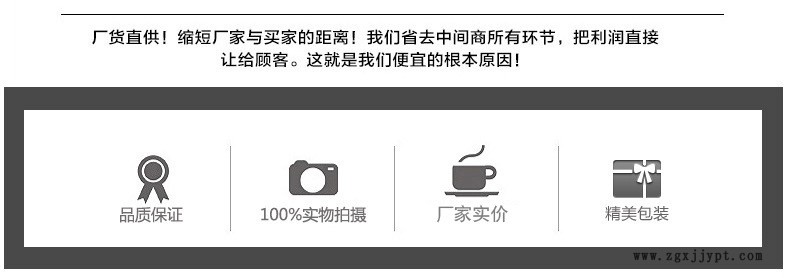 厂货直供！缩短厂家与买家的距离！我们省去中间商所有环节，把利润直接让给顾客。这就是我们便宜的根本原因！

品质保证

100%实物拍摄

厂家实价

精美包装

www.zgxjjypt.com